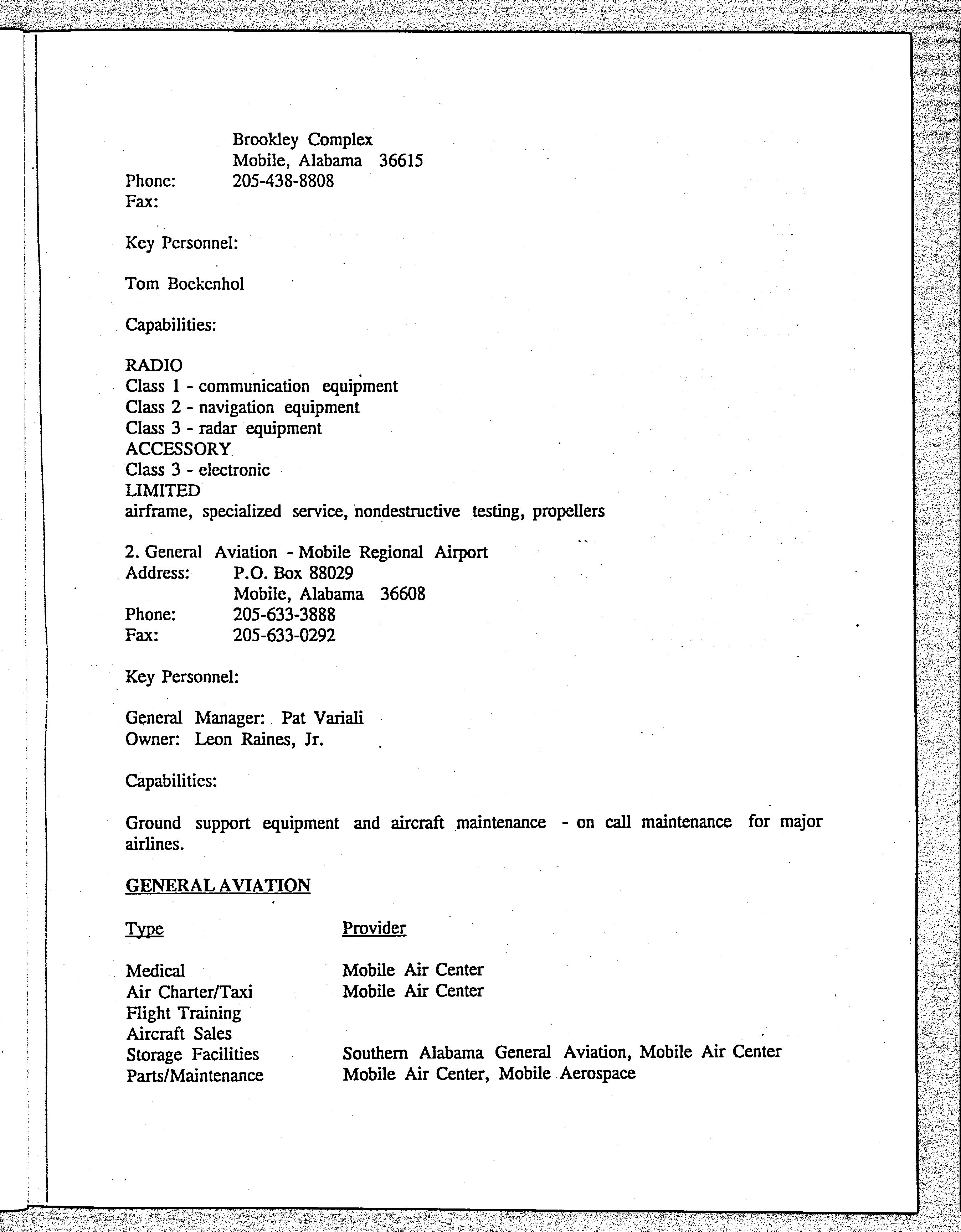 Brookley Complex
Mobile, Alabama 36615
Phone: 205-438-8808
Fax:

Key Personnel:

Tom Boekenhol

Capabilities:

RADIO
Class 1 - communication equipment
Class 2 - navigation equipment
Class 3 - radar equipment
ACCESSORY
Class 3 - electronic
LIMITED
airframe, specialized service, nondestructive testing, propellers

2. General Aviation - Mobile Regional Airport
Address: P.O. Box 88029
Mobile, Alabama 36608
Phone: 205-633-3888
Fax: 205-633-0292

Key Personnel:

General Manager: Pat Variali
Owner: Leon Raines, Jr.

Capabilities:

Ground support equipment and aircraft maintenance - on call maintenance for major airlines.

GENERAL AVIATION

| Type | Provider |
|---|---|
| Medical | Mobile Air Center |
| Air Charter/Taxi | Mobile Air Center |
| Flight Training | |
| Aircraft Sales | |
| Storage Facilities | Southern Alabama General Aviation, Mobile Air Center |
| Parts/Maintenance | Mobile Air Center, Mobile Aerospace |